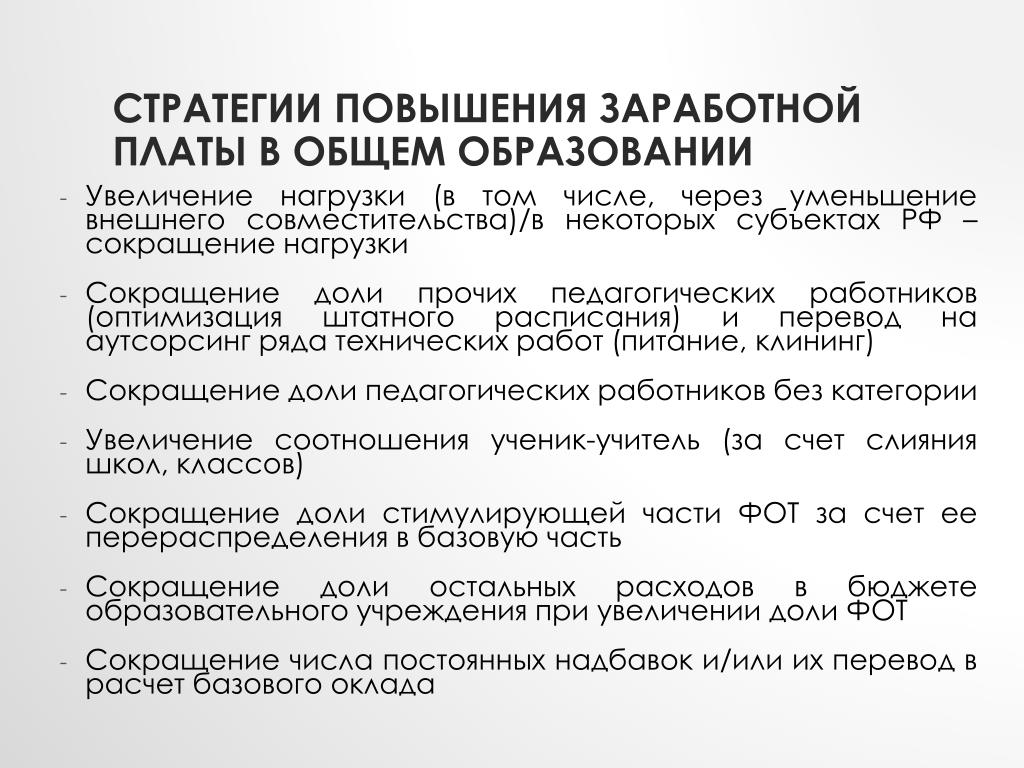 СТРАТЕГИИ ПОВЫШЕНИЯ ЗАРАБОТНОЙ ПЛАТЫ В ОБЩЕМ ОБРАЗОВАНИИ

- Увеличение нагрузки (в том числе, через уменьшение внешнего совместительства)/в некоторых субъектах РФ – сокращение нагрузки

- Сокращение доли прочих педагогических работников (оптимизация штатного расписания) и перевод на аутсорсинг ряда технических работ (питание, клининг)

- Сокращение доли педагогических работников без категории

- Увеличение соотношения ученик-учитель (за счет слияния школ, классов)

- Сокращение доли стимулирующей части ФОТ за счет ее перераспределения в базовую часть

- Сокращение доли остальных расходов в бюджете образовательного учреждения при увеличении доли ФОТ

- Сокращение числа постоянных надбавок и/или их перевод в расчет базового оклада